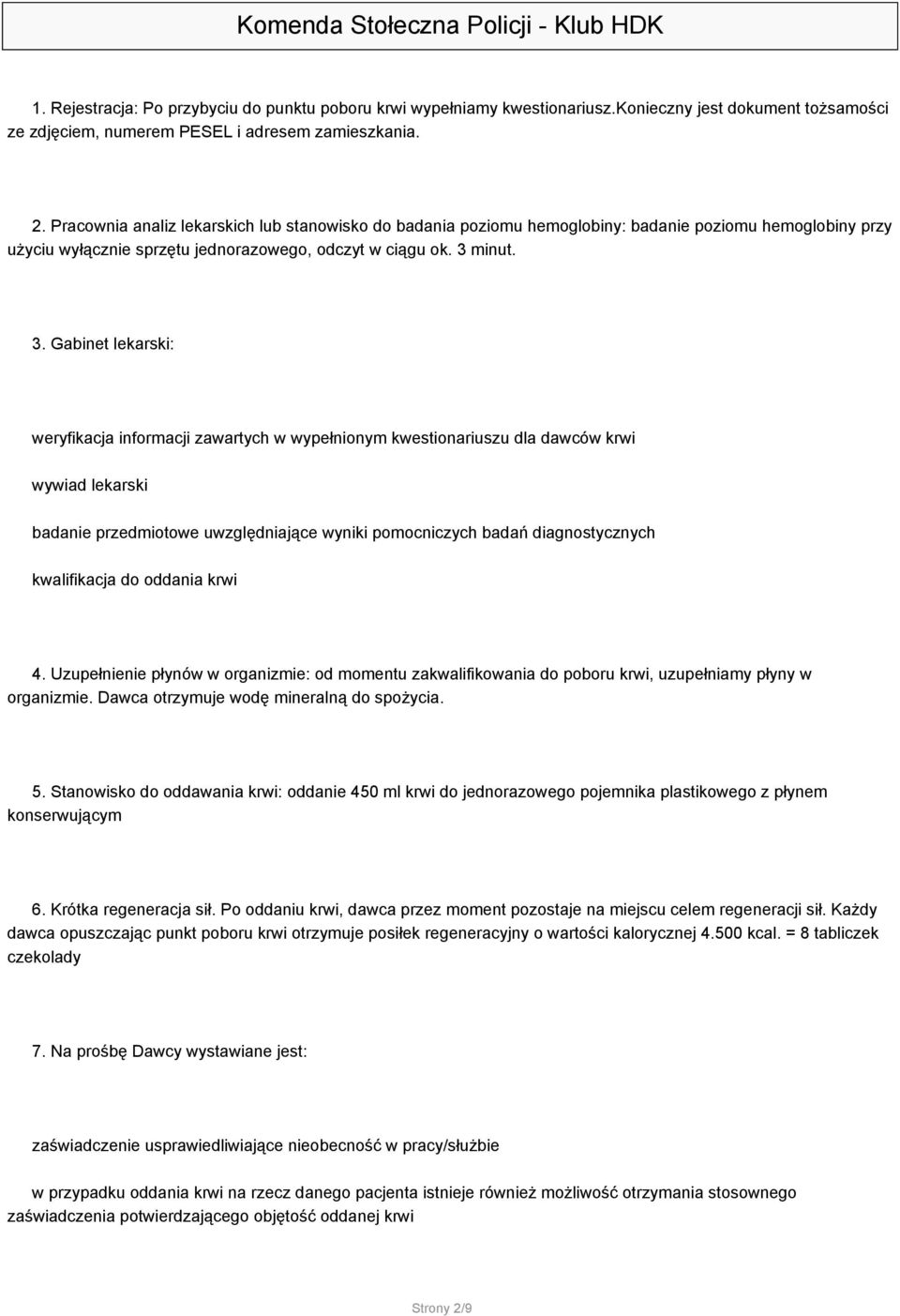 Komenda Stołeczna Policji - Klub HDK

1. Rejestracja: Po przybyciu do punktu poboru krwi wypełniamy kwestionariusz.Konieczny jest dokument tożsamości ze zdjęciem, numerem PESEL i adresem zamieszkania.

2. Pracownia analiz lekarskich lub stanowisko do badania poziomu hemoglobiny: badanie poziomu hemoglobiny przy użyciu wyłącznie sprzętu jednorazowego, odczyt w ciągu ok. 3 minut.

3. Gabinet lekarski:

weryfikacja informacji zawartych w wypełnionym kwestionariuszu dla dawców krwi

wywiad lekarski

badanie przedmiotowe uwzględniające wyniki pomocniczych badań diagnostycznych

kwalifikacja do oddania krwi

4. Uzupełnienie płynów w organizmie: od momentu zakwalifikowania do poboru krwi, uzupełniamy płyny w organizmie. Dawca otrzymuje wodę mineralną do spożycia.

5. Stanowisko do oddawania krwi: oddanie 450 ml krwi do jednorazowego pojemnika plastikowego z płynem konserwującym

6. Krótka regeneracja sił. Po oddaniu krwi, dawca przez moment pozostaje na miejscu celem regeneracji sił. Każdy dawca opuszczając punkt poboru krwi otrzymuje posiłek regeneracyjny o wartości kalorycznej 4.500 kcal. = 8 tabliczek czekolady

7. Na prośbę Dawcy wystawiane jest:

zaświadczenie usprawiedliwiające nieobecność w pracy/służbie

w przypadku oddania krwi na rzecz danego pacjenta istnieje również możliwość otrzymania stosownego zaświadczenia potwierdzającego objętość oddanej krwi

Strony 2/9